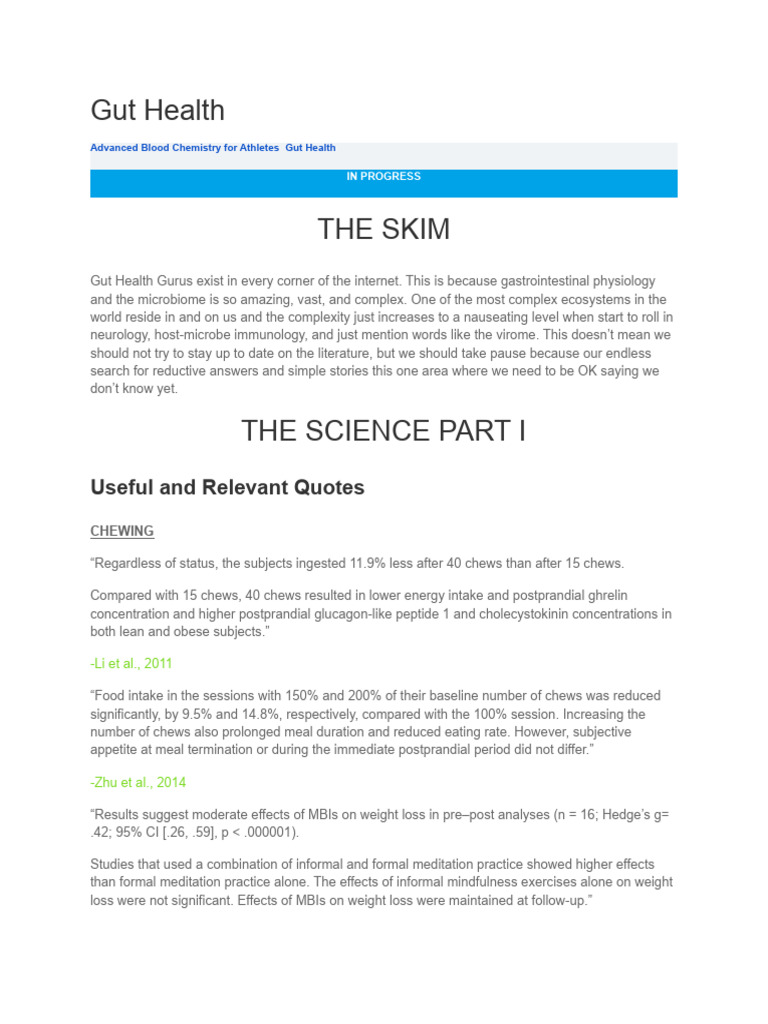 Gut Health

Advanced Blood Chemistry for Athletes  Gut Health

IN PROGRESS

THE SKIM

Gut Health Gurus exist in every corner of the internet. This is because gastrointestinal physiology and the microbiome is so amazing, vast, and complex. One of the most complex ecosystems in the world reside in and on us and the complexity just increases to a nauseating level when start to roll in neurology, host-microbe immunology, and just mention words like the virome. This doesn't mean we should not try to stay up to date on the literature, but we should take pause because our endless search for reductive answers and simple stories this one area where we need to be OK saying we don't know yet.

THE SCIENCE PART I

Useful and Relevant Quotes

CHEWING

"Regardless of status, the subjects ingested 11.9% less after 40 chews than after 15 chews.

Compared with 15 chews, 40 chews resulted in lower energy intake and postprandial ghrelin concentration and higher postprandial glucagon-like peptide 1 and cholecystokinin concentrations in both lean and obese subjects."

-Li et al., 2011

"Food intake in the sessions with 150% and 200% of their baseline number of chews was reduced significantly, by 9.5% and 14.8%, respectively, compared with the 100% session. Increasing the number of chews also prolonged meal duration and reduced eating rate. However, subjective appetite at meal termination or during the immediate postprandial period did not differ."

-Zhu et al., 2014

"Results suggest moderate effects of MBIs on weight loss in pre–post analyses (n = 16; Hedge's g= .42; 95% CI [.26, .59], p < .000001).

Studies that used a combination of informal and formal meditation practice showed higher effects than formal meditation practice alone. The effects of informal mindfulness exercises alone on weight loss were not significant. Effects of MBIs on weight loss were maintained at follow-up."